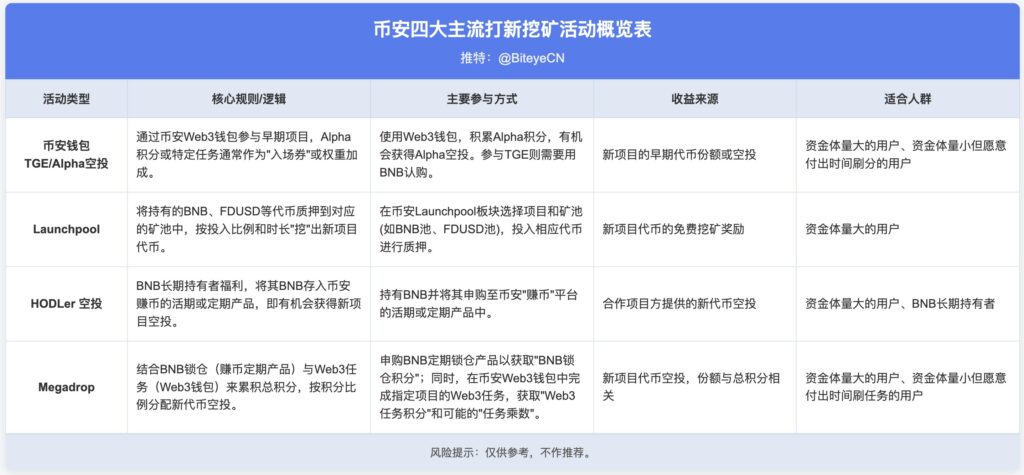 币安四大主流打新挖矿活动概览表

推特：@BiteyeCN

| 活动类型 | 核心规则/逻辑 | 主要参与方式 | 收益来源 | 适合人群 |
|---|---|---|---|---|
| 币安钱包 TGE/Alpha空投 | 通过币安Web3钱包参与早期项目，Alpha积分或特定任务通常作为"入场券"或权重加成。 | 使用Web3钱包，积累Alpha积分，有机会获得Alpha空投。参与TGE则需要用BNB认购。 | 新项目的早期代币份额或空投 | 资金体量大的用户、资金体量小但愿意付出时间刷分的用户 |
| Launchpool | 将持有的BNB、FDUSD等代币质押到对应的矿池中，按投入比例和时长"挖"出新项目代币。 | 在币安Launchpool板块选择项目和矿池(如BNB池、FDUSD池)，投入相应代币进行质押。 | 新项目代币的免费挖矿奖励 | 资金体量大的用户 |
| HODLer 空投 | BNB长期持有者福利，将其BNB存入币安赚币的活期或定期产品，即有机会获得新项目空投。 | 持有BNB并将其申购至币安"赚币"平台的活期或定期产品中。 | 合作项目方提供的新代币空投 | 资金体量大的用户、BNB长期持有者 |
| Megadrop | 结合BNB锁仓（赚币定期产品）与Web3任务（Web3钱包）来累积总积分，按积分比例分配新代币空投。 | 申购BNB定期锁仓产品以获取"BNB锁仓积分"；同时，在币安Web3钱包中完成指定项目的Web3任务，获取"Web3任务积分"和可能的"任务乘数"。 | 新项目代币空投，份额与总积分相关 | 资金体量大的用户、资金体量小但愿意付出时间刷任务的用户 |

风险提示：仅供参考，不作推荐。